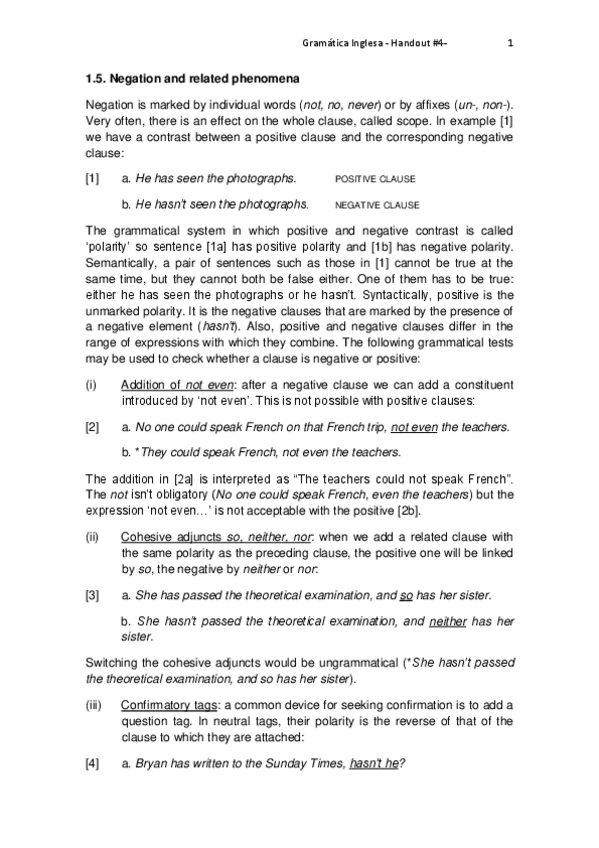 Gramática Inglesa - Handout #4–     1

1.5. Negation and related phenomena

Negation is marked by individual words (not, no, never) or by affixes (un-, non-). Very often, there is an effect on the whole clause, called scope. In example [1] we have a contrast between a positive clause and the corresponding negative clause:

[1] a. He has seen the photographs. POSITIVE CLAUSE

b. He hasn't seen the photographs. NEGATIVE CLAUSE

The grammatical system in which positive and negative contrast is called 'polarity' so sentence [1a] has positive polarity and [1b] has negative polarity. Semantically, a pair of sentences such as those in [1] cannot be true at the same time, but they cannot both be false either. One of them has to be true: either he has seen the photographs or he hasn't. Syntactically, positive is the unmarked polarity. It is the negative clauses that are marked by the presence of a negative element (hasn't). Also, positive and negative clauses differ in the range of expressions with which they combine. The following grammatical tests may be used to check whether a clause is negative or positive:

(i) Addition of not even: after a negative clause we can add a constituent introduced by 'not even'. This is not possible with positive clauses:

[2] a. No one could speak French on that French trip, not even the teachers.

b. *They could speak French, not even the teachers.

The addition in [2a] is interpreted as "The teachers could not speak French". The not isn't obligatory (No one could speak French, even the teachers) but the expression 'not even…' is not acceptable with the positive [2b].

(ii) Cohesive adjuncts so, neither, nor: when we add a related clause with the same polarity as the preceding clause, the positive one will be linked by so, the negative by neither or nor:

[3] a. She has passed the theoretical examination, and so has her sister.

b. She hasn't passed the theoretical examination, and neither has her sister.

Switching the cohesive adjuncts would be ungrammatical (*She hasn't passed the theoretical examination, and so has her sister).

(iii) Confirmatory tags: a common device for seeking confirmation is to add a question tag. In neutral tags, their polarity is the reverse of that of the clause to which they are attached:

[4] a. Bryan has written to the Sunday Times, hasn't he?